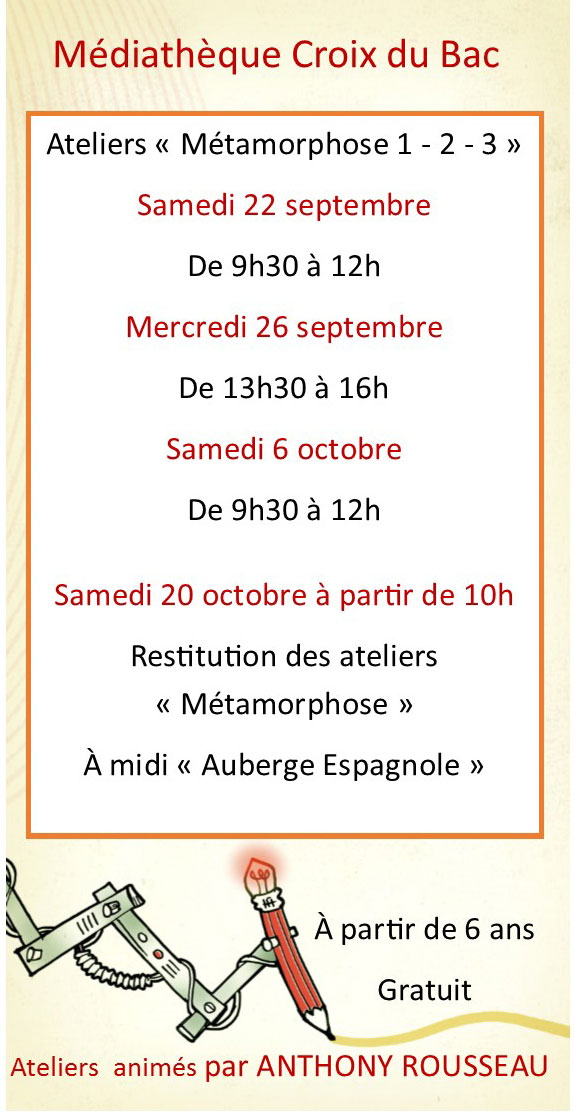 Médiathèque Croix du Bac

Ateliers « Métamorphose 1 - 2 - 3 »

Samedi 22 septembre

De 9h30 à 12h

Mercredi 26 septembre

De 13h30 à 16h

Samedi 6 octobre

De 9h30 à 12h

Samedi 20 octobre à partir de 10h

Restitution des ateliers « Métamorphose »

À midi « Auberge Espagnole »

À partir de 6 ans

Gratuit

Ateliers animés par ANTHONY ROUSSEAU